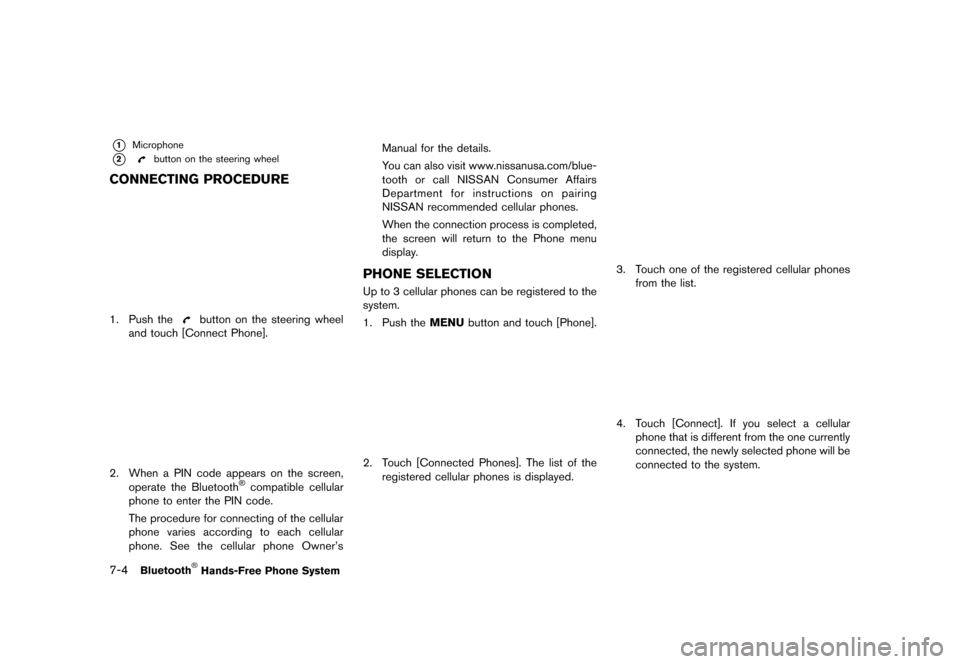 1 Microphone
2 button on the steering wheel

CONNECTING PROCEDURE

1. Push the button on the steering wheel and touch [Connect Phone].

2. When a PIN code appears on the screen, operate the Bluetooth® compatible cellular phone to enter the PIN code.

The procedure for connecting of the cellular phone varies according to each cellular phone. See the cellular phone Owner's Manual for the details.

You can also visit www.nissanusa.com/bluetooth or call NISSAN Consumer Affairs Department for instructions on pairing NISSAN recommended cellular phones.

When the connection process is completed, the screen will return to the Phone menu display.

PHONE SELECTION

Up to 3 cellular phones can be registered to the system.

1. Push the MENU button and touch [Phone].

2. Touch [Connected Phones]. The list of the registered cellular phones is displayed.

3. Touch one of the registered cellular phones from the list.

4. Touch [Connect]. If you select a cellular phone that is different from the one currently connected, the newly selected phone will be connected to the system.

7-4 Bluetooth® Hands-Free Phone System

carmanualsonline.info